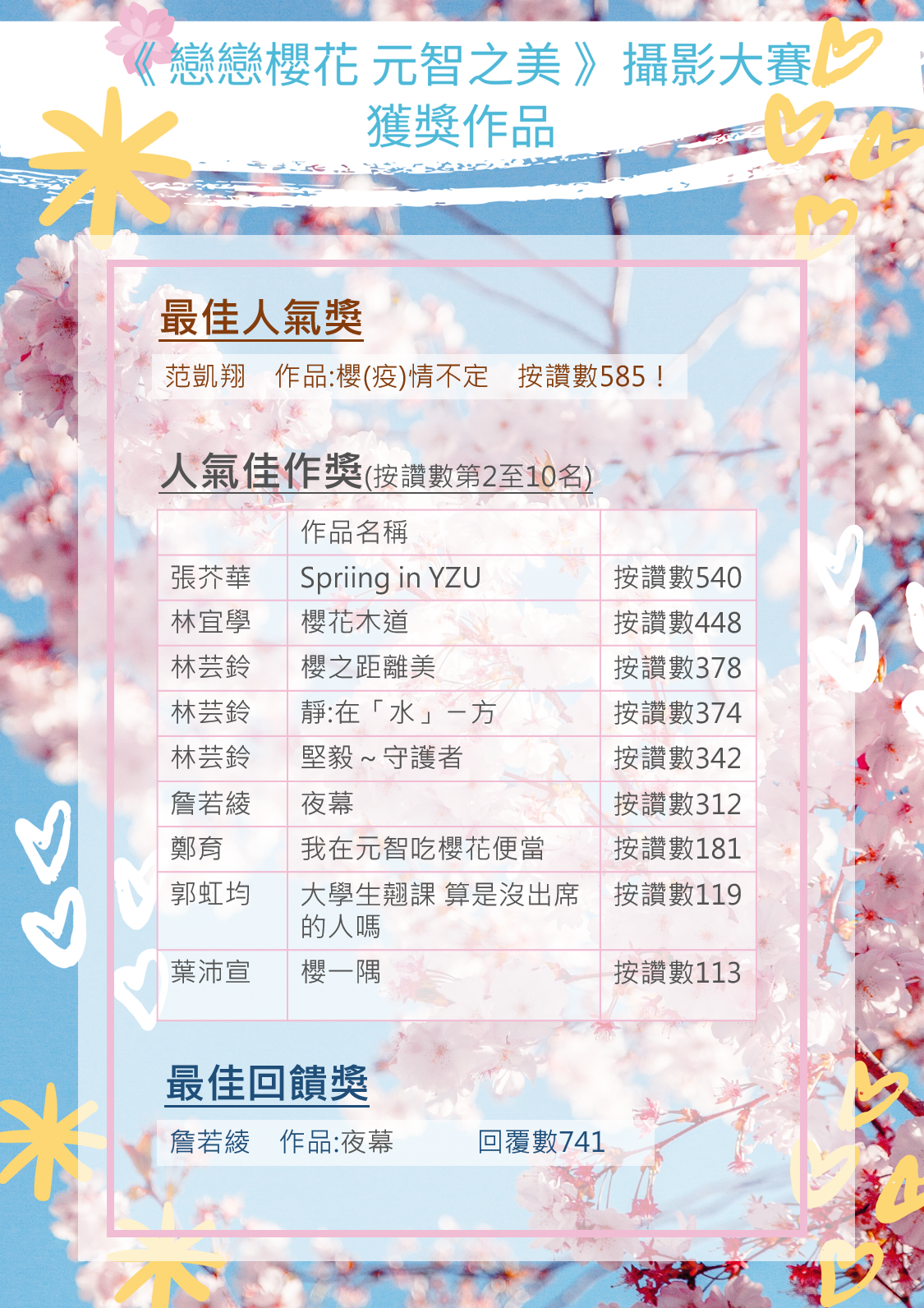 《戀戀櫻花 元智之美》攝影大賽
獲獎作品

最佳人氣獎

范凱翔　作品:櫻(疫)情不定　按讚數585！

人氣佳作獎(按讚數第2至10名)

| | 作品名稱 | |
|---|---|---|
| 張芥華 | Spriing in YZU | 按讚數540 |
| 林宜學 | 櫻花木道 | 按讚數448 |
| 林芸鈴 | 櫻之距離美 | 按讚數378 |
| 林芸鈴 | 靜:在「水」一方 | 按讚數374 |
| 林芸鈴 | 堅毅～守護者 | 按讚數342 |
| 詹若綾 | 夜幕 | 按讚數312 |
| 鄭育 | 我在元智吃櫻花便當 | 按讚數181 |
| 郭虹均 | 大學生翹課 算是沒出席的人嗎 | 按讚數119 |
| 葉沛宣 | 櫻一隅 | 按讚數113 |

最佳回饋獎

詹若綾　作品:夜幕　回覆數741